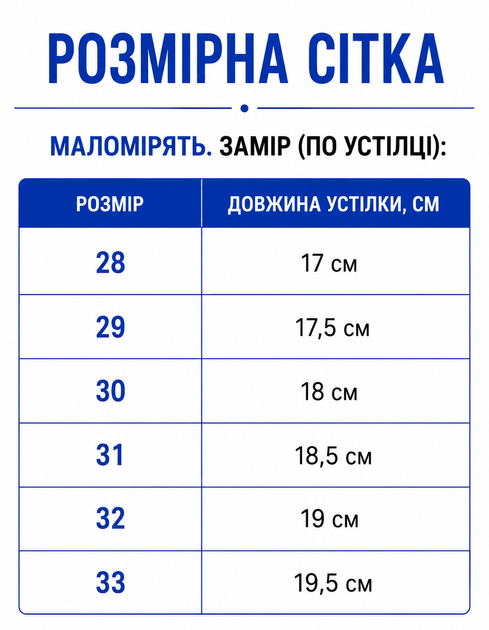 РОЗМІРНА СІТКА

МАЛОМІРЯТЬ. ЗАМІР (ПО УСТІЛЦІ):

| РОЗМІР | ДОВЖИНА УСТІЛКИ, СМ |
|---|---|
| 28 | 17 см |
| 29 | 17,5 см |
| 30 | 18 см |
| 31 | 18,5 см |
| 32 | 19 см |
| 33 | 19,5 см |